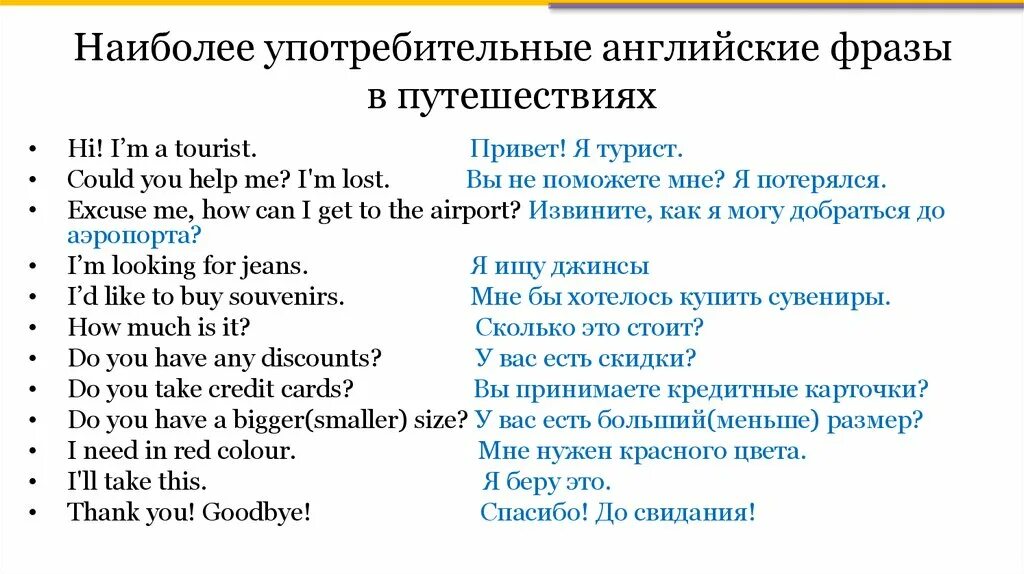 Наиболее употребительные английские фразы в путешествиях

• Hi! I'm a tourist. Привет! Я турист.
• Could you help me? I'm lost. Вы не поможете мне? Я потерялся.
• Excuse me, how can I get to the airport? Извините, как я могу добраться до аэропорта?
• I'm looking for jeans. Я ищу джинсы
• I'd like to buy souvenirs. Мне бы хотелось купить сувениры.
• How much is it? Сколько это стоит?
• Do you have any discounts? У вас есть скидки?
• Do you take credit cards? Вы принимаете кредитные карточки?
• Do you have a bigger(smaller) size? У вас есть больший(меньше) размер?
• I need in red colour. Мне нужен красного цвета.
• I'll take this. Я беру это.
• Thank you! Goodbye! Спасибо! До свидания!